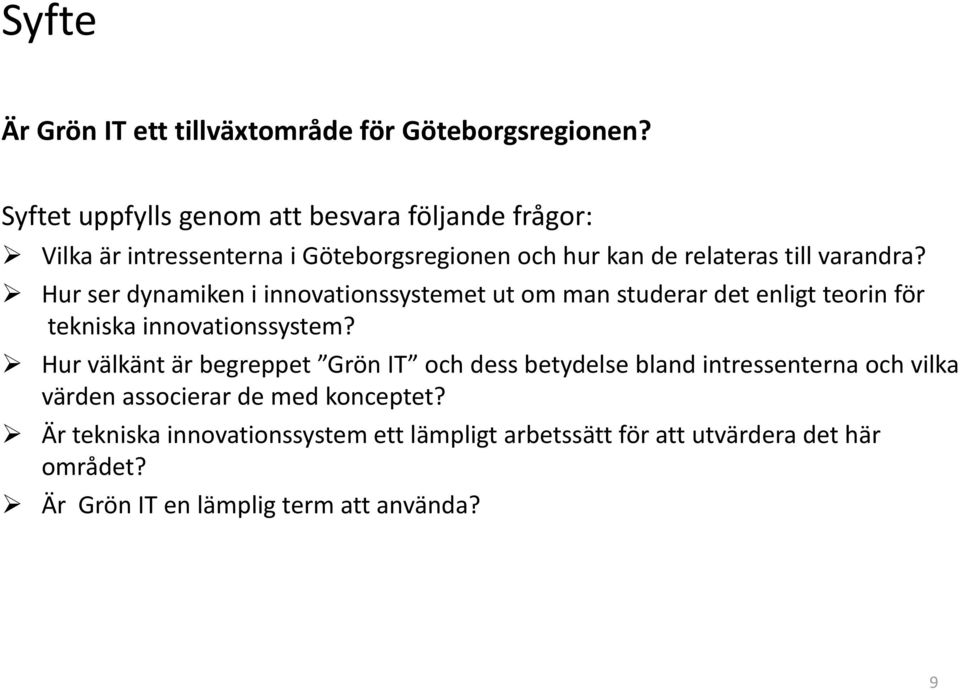 Syfte

Är Grön IT ett tillväxtområde för Göteborgsregionen?

Syftet uppfylls genom att besvara följande frågor:
➢ Vilka är intressenterna i Göteborgsregionen och hur kan de relateras till varandra?
➢ Hur ser dynamiken i innovationssystemet ut om man studerar det enligt teorin för tekniska innovationssystem?
➢ Hur välkänt är begreppet ”Grön IT” och dess betydelse bland intressenterna och vilka värden associerar de med konceptet?
➢ Är tekniska innovationssystem ett lämpligt arbetssätt för att utvärdera det här området?
➢ Är Grön IT en lämplig term att använda?

9